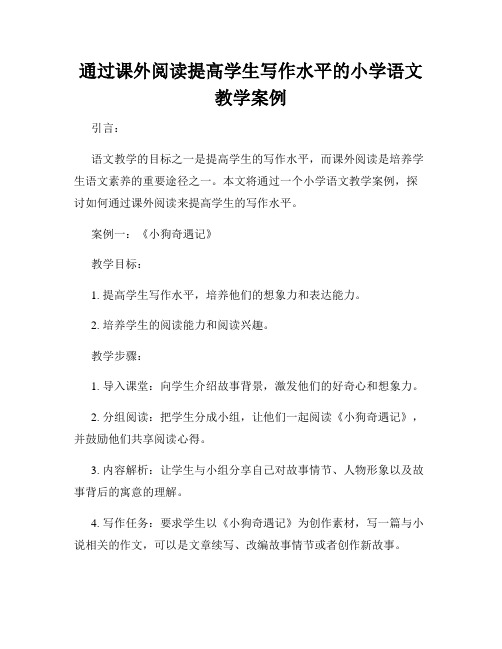 通过课外阅读提高学生写作水平的小学语文教学案例

引言：

语文教学的目标之一是提高学生的写作水平，而课外阅读是培养学生语文素养的重要途径之一。本文将通过一个小学语文教学案例，探讨如何通过课外阅读来提高学生的写作水平。

案例一：《小狗奇遇记》

教学目标：

1. 提高学生写作水平，培养他们的想象力和表达能力。

2. 培养学生的阅读能力和阅读兴趣。

教学步骤：

1. 导入课堂：向学生介绍故事背景，激发他们的好奇心和想象力。

2. 分组阅读：把学生分成小组，让他们一起阅读《小狗奇遇记》，并鼓励他们共享阅读心得。

3. 内容解析：让学生与小组分享自己对故事情节、人物形象以及故事背后的寓意的理解。

4. 写作任务：要求学生以《小狗奇遇记》为创作素材，写一篇与小说相关的作文，可以是文章续写、改编故事情节或者创作新故事。